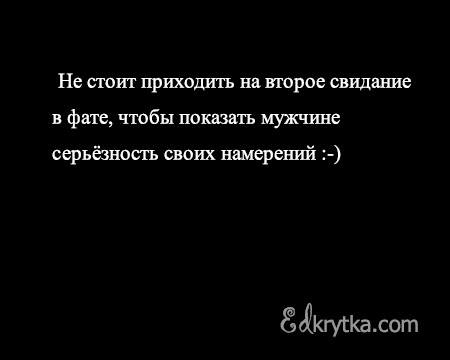 Не стоит приходить на второе свидание в фате, чтобы показать мужчине серьёзность своих намерений :-)

Edkrytka.com